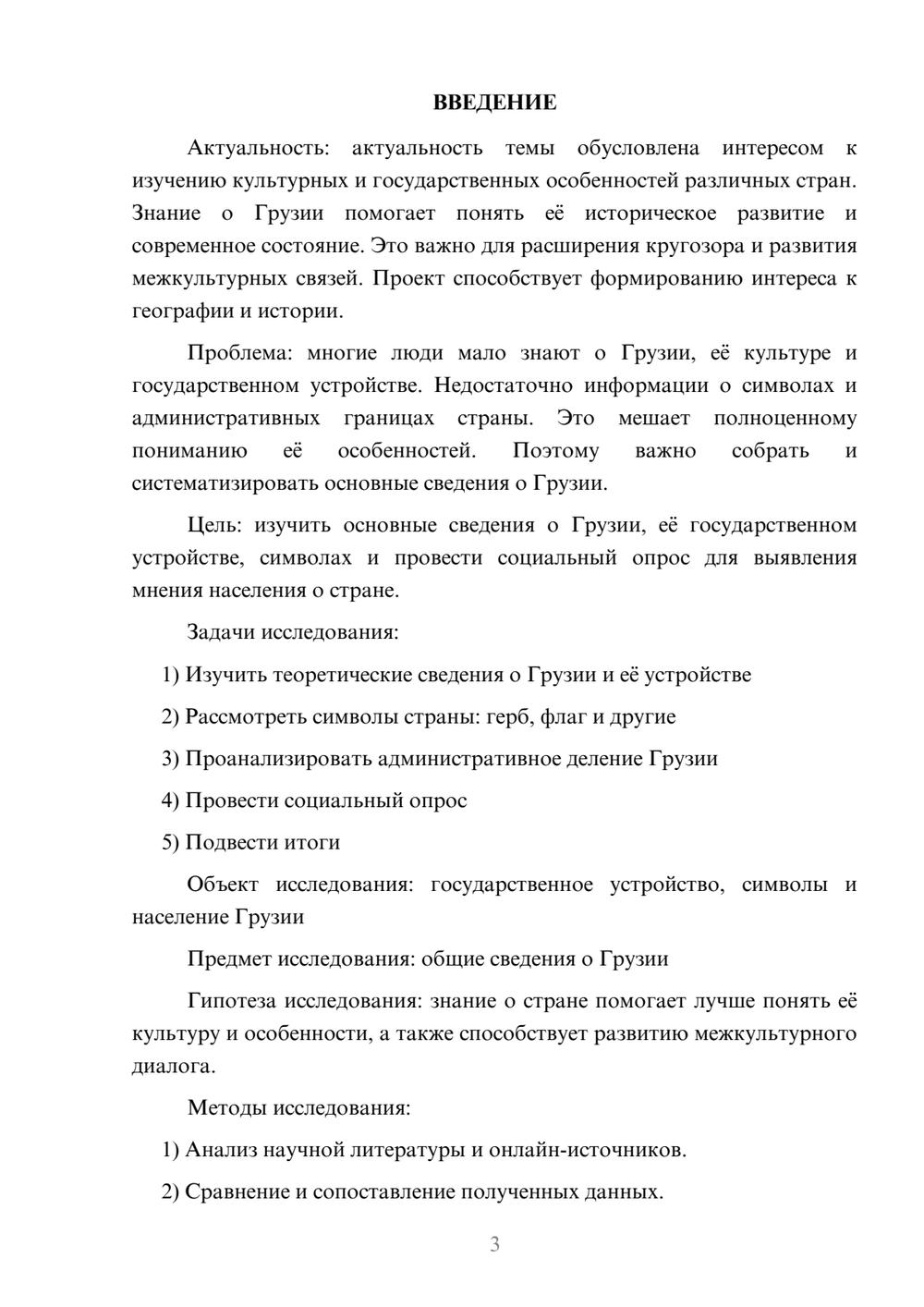 ВВЕДЕНИЕ

Актуальность: актуальность темы обусловлена интересом к изучению культурных и государственных особенностей различных стран. Знание о Грузии помогает понять её историческое развитие и современное состояние. Это важно для расширения кругозора и развития межкультурных связей. Проект способствует формированию интереса к географии и истории.

Проблема: многие люди мало знают о Грузии, её культуре и государственном устройстве. Недостаточно информации о символах и административных границах страны. Это мешает полноценному пониманию её особенностей. Поэтому важно собрать и систематизировать основные сведения о Грузии.

Цель: изучить основные сведения о Грузии, её государственном устройстве, символах и провести социальный опрос для выявления мнения населения о стране.

Задачи исследования:

1) Изучить теоретические сведения о Грузии и её устройстве

2) Рассмотреть символы страны: герб, флаг и другие

3) Проанализировать административное деление Грузии

4) Провести социальный опрос

5) Подвести итоги

Объект исследования: государственное устройство, символы и население Грузии

Предмет исследования: общие сведения о Грузии

Гипотеза исследования: знание о стране помогает лучше понять её культуру и особенности, а также способствует развитию межкультурного диалога.

Методы исследования:

1) Анализ научной литературы и онлайн-источников.

2) Сравнение и сопоставление полученных данных.

3